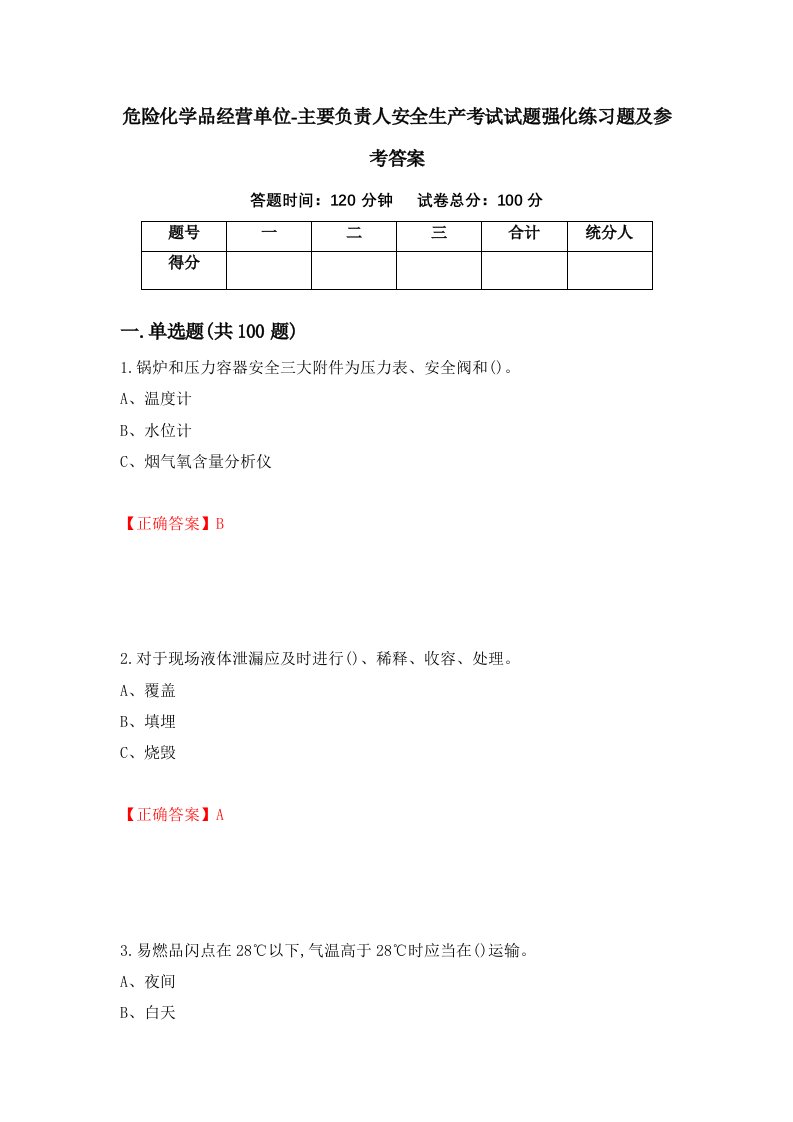 危险化学品经营单位-主要负责人安全生产考试试题强化练习题及参考答案

答题时间：120 分钟　试卷总分：100 分

| 题号 | 一 | 二 | 三 | 合计 | 统分人 |
|---|---|---|---|---|---|
| 得分 | | | | | |

一.单选题(共 100 题)

1.锅炉和压力容器安全三大附件为压力表、安全阀和()。

A、温度计

B、水位计

C、烟气氧含量分析仪

【正确答案】B

2.对于现场液体泄漏应及时进行()、稀释、收容、处理。

A、覆盖

B、填埋

C、烧毁

【正确答案】A

3.易燃品闪点在 28℃以下,气温高于 28℃时应当在()运输。

A、夜间

B、白天